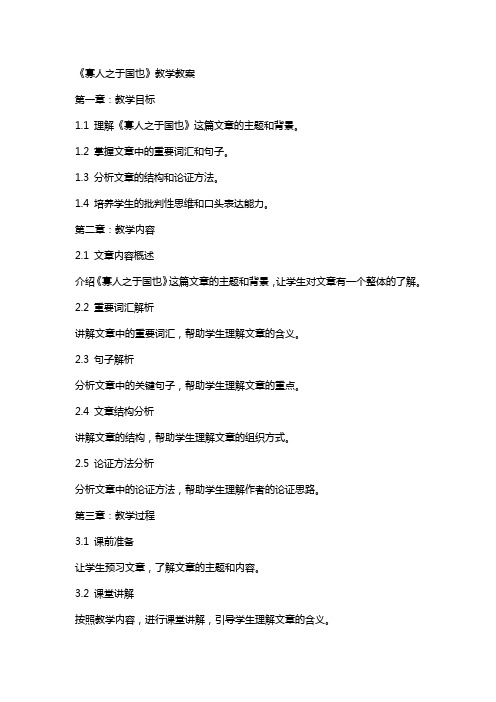 《寡人之于国也》教学教案

第一章：教学目标

1.1 理解《寡人之于国也》这篇文章的主题和背景。

1.2 掌握文章中的重要词汇和句子。

1.3 分析文章的结构和论证方法。

1.4 培养学生的批判性思维和口头表达能力。

第二章：教学内容

2.1 文章内容概述

介绍《寡人之于国也》这篇文章的主题和背景，让学生对文章有一个整体的了解。

2.2 重要词汇解析

讲解文章中的重要词汇，帮助学生理解文章的含义。

2.3 句子解析

分析文章中的关键句子，帮助学生理解文章的重点。

2.4 文章结构分析

讲解文章的结构，帮助学生理解文章的组织方式。

2.5 论证方法分析

分析文章中的论证方法，帮助学生理解作者的论证思路。

第三章：教学过程

3.1 课前准备

让学生预习文章，了解文章的主题和内容。

3.2 课堂讲解

按照教学内容，进行课堂讲解，引导学生理解文章的含义。